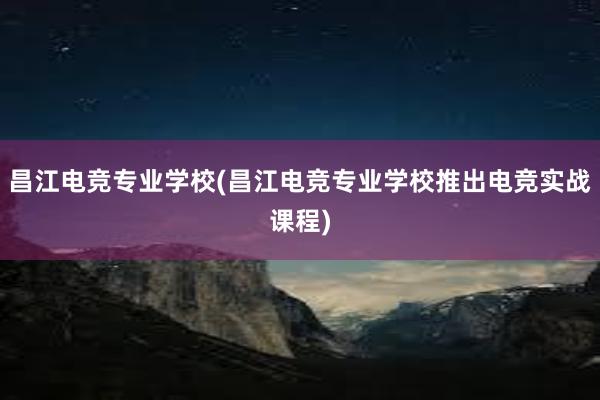 昌江电竞专业学校(昌江电竞专业学校推出电竞实战课程)